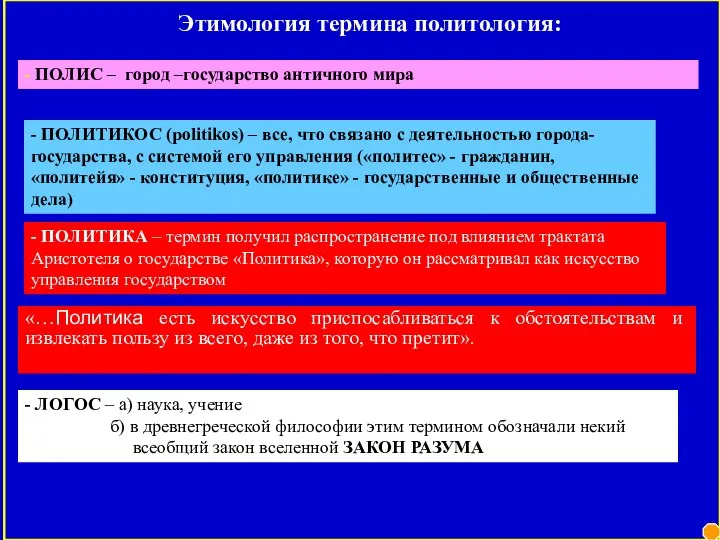 Этимология термина политология:

- ПОЛИС – город –государство античного мира

- ПОЛИТИКОС (politikos) – все, что связано с деятельностью города-государства, с системой его управления («политес» - гражданин, «политейя» - конституция, «политике» - государственные и общественные дела)

- ПОЛИТИКА – термин получил распространение под влиянием трактата Аристотеля о государстве «Политика», которую он рассматривал как искусство управления государством

«…Политика есть искусство приспосабливаться к обстоятельствам и извлекать пользу из всего, даже из того, что претит».

- ЛОГОС – а) наука, учение
б) в древнегреческой философии этим термином обозначали некий всеобщий закон вселенной ЗАКОН РАЗУМА